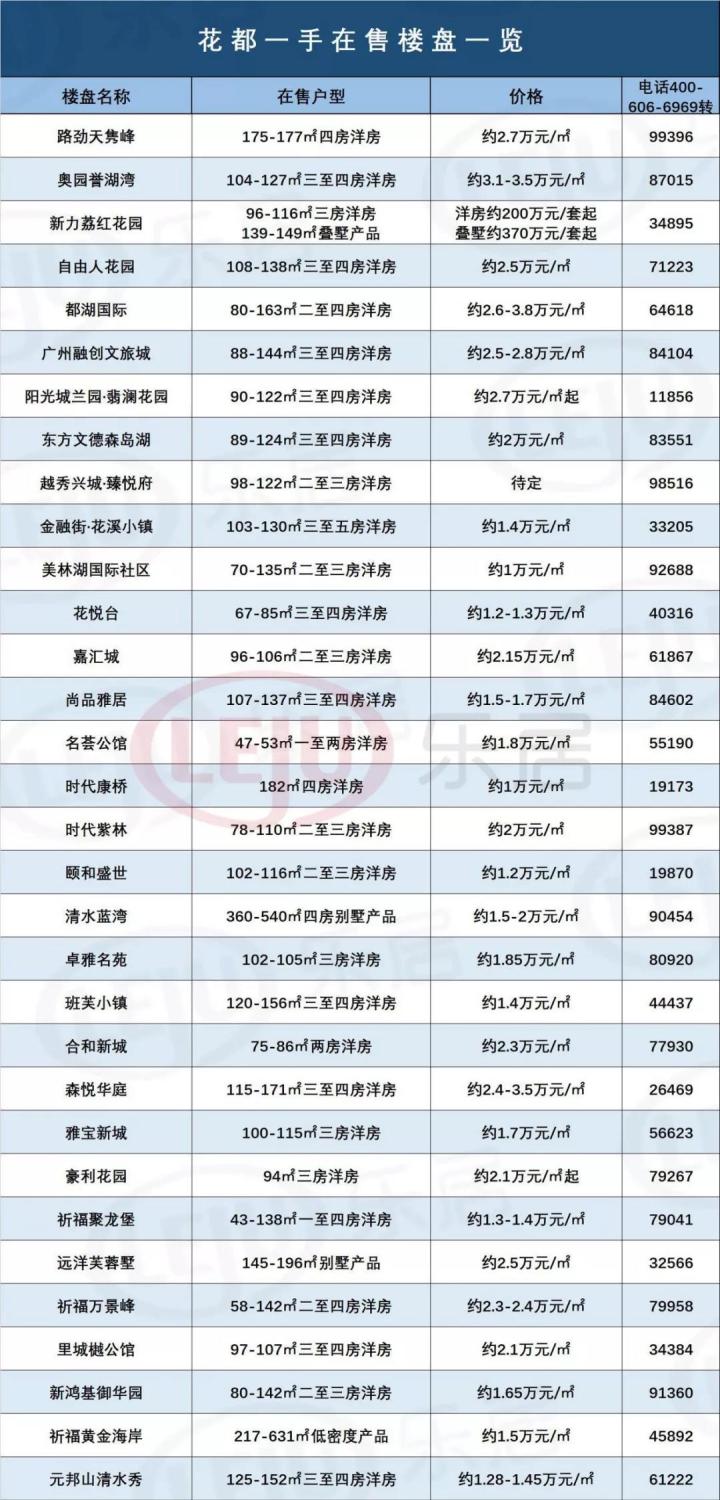 花都一手在售楼盘一览

| 楼盘名称 | 在售户型 | 价格 | 电话400-606-6969转 |
|---|---|---|---|
| 路劲天隽峰 | 175-177㎡四房洋房 | 约2.7万元/㎡ | 99396 |
| 奥园誉湖湾 | 104-127㎡三至四房洋房 | 约3.1-3.5万元/㎡ | 87015 |
| 新力荔红花园 | 96-116㎡三房洋房 139-149㎡叠墅产品 | 洋房约200万元/套起 叠墅约370万元/套起 | 34895 |
| 自由人花园 | 108-138㎡三至四房洋房 | 约2.5万元/㎡ | 71223 |
| 都湖国际 | 80-163㎡二至四房洋房 | 约2.6-3.8万元/㎡ | 64618 |
| 广州融创文旅城 | 88-144㎡三至四房洋房 | 约2.5-2.8万元/㎡ | 84104 |
| 阳光城兰园·翡澜花园 | 90-122㎡三至四房洋房 | 约2.7万元/㎡起 | 11856 |
| 东方文德森岛湖 | 89-124㎡三至四房洋房 | 约2万元/㎡ | 83551 |
| 越秀兴城·臻悦府 | 98-122㎡二至三房洋房 | 待定 | 98516 |
| 金融街·花溪小镇 | 103-130㎡三至五房洋房 | 约1.4万元/㎡ | 33205 |
| 美林湖国际社区 | 70-135㎡二至三房洋房 | 约1万元/㎡ | 92688 |
| 花悦台 | 67-85㎡三至四房洋房 | 约1.2-1.3万元/㎡ | 40316 |
| 嘉汇城 | 96-106㎡二至三房洋房 | 约2.15万元/㎡ | 61867 |
| 尚品雅居 | 107-137㎡三至四房洋房 | 约1.5-1.7万元/㎡ | 84602 |
| 名荟公馆 | 47-53㎡一至两房洋房 | 约1.8万元/㎡ | 55190 |
| 时代康桥 | 182㎡四房洋房 | 约1万元/㎡ | 19173 |
| 时代紫林 | 78-110㎡二至三房洋房 | 约2万元/㎡ | 99387 |
| 颐和盛世 | 102-116㎡二至三房洋房 | 约1.2万元/㎡ | 19870 |
| 清水蓝湾 | 360-540㎡四房别墅产品 | 约1.5-2万元/㎡ | 90454 |
| 卓雅名苑 | 102-105㎡三房洋房 | 约1.85万元/㎡ | 80920 |
| 班芙小镇 | 120-156㎡三至四房洋房 | 约1.4万元/㎡ | 44437 |
| 合和新城 | 75-86㎡两房洋房 | 约2.3万元/㎡ | 77930 |
| 森悦华庭 | 115-171㎡三至四房洋房 | 约2.4-3.5万元/㎡ | 26469 |
| 雅宝新城 | 100-115㎡三房洋房 | 约1.7万元/㎡ | 56623 |
| 豪利花园 | 94㎡三房洋房 | 约2.1万元/㎡起 | 79267 |
| 祈福聚龙堡 | 43-138㎡一至四房洋房 | 约1.3-1.4万元/㎡ | 79041 |
| 远洋芙蓉墅 | 145-196㎡别墅产品 | 约2.5万元/㎡ | 32566 |
| 祈福万景峰 | 58-142㎡二至四房洋房 | 约2.3-2.4万元/㎡ | 79958 |
| 里城樾公馆 | 97-107㎡三至四房洋房 | 约2.1万元/㎡ | 34384 |
| 新鸿基御华园 | 80-142㎡二至三房洋房 | 约1.65万元/㎡ | 91360 |
| 祈福黄金海岸 | 217-631㎡低密度产品 | 约1.5万元/㎡ | 45892 |
| 元邦山清水秀 | 125-152㎡三至四房洋房 | 约1.28-1.45万元/㎡ | 61222 |

LEJU 乐居